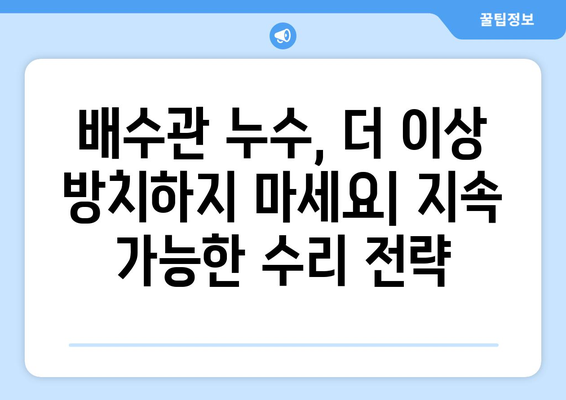 꿀팁정보

배수관 누수, 더 이상 방치하지 마세요| 지속 가능한 수리 전략